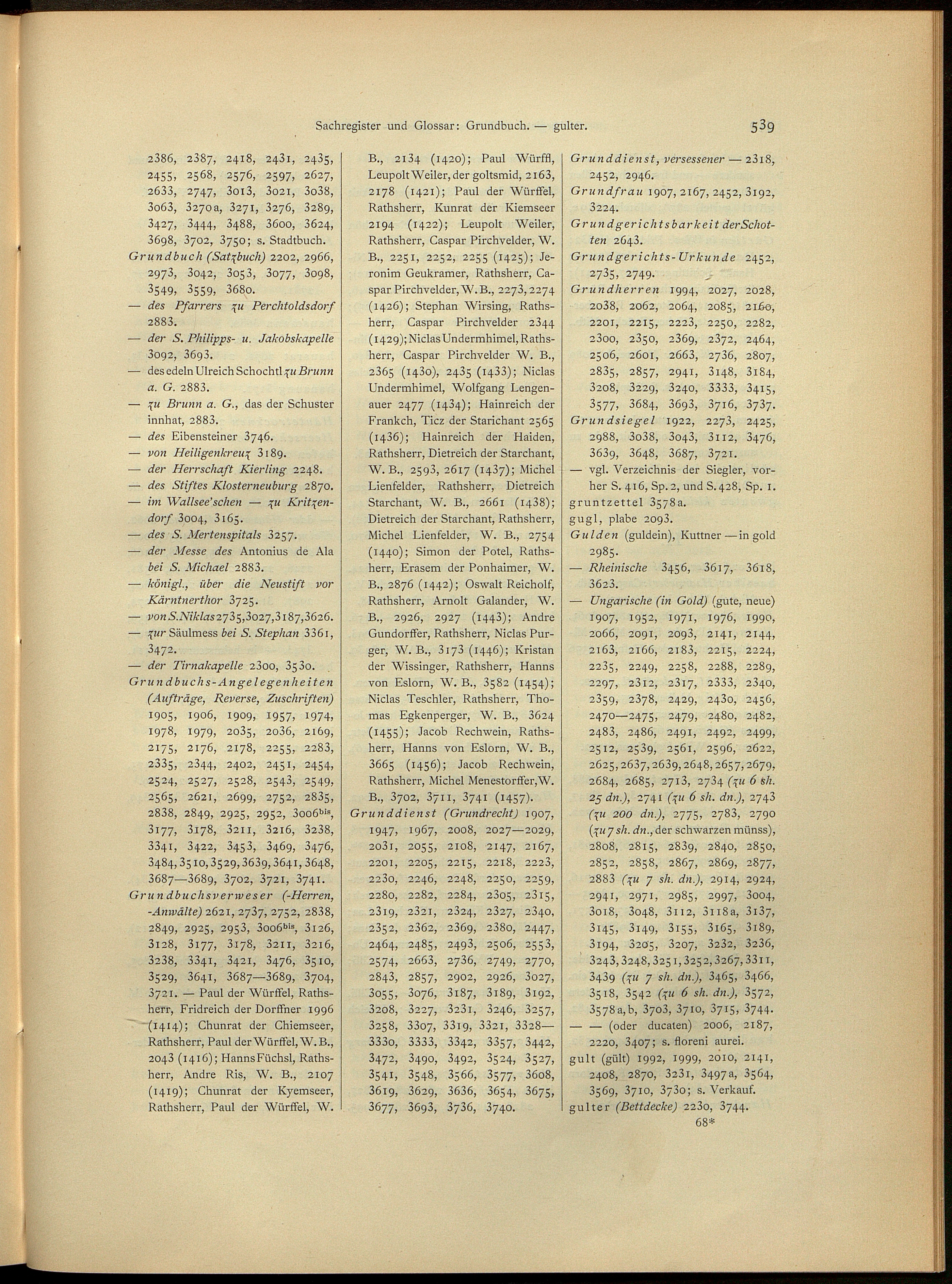 Sachregister und Glossar: Grundbuch. — gulter. 539

2386, 2387, 2418, 2431, 2435, 2455, 2568, 2576, 2597, 2627, 2633, 2747, 3013, 3021, 3038, 3063, 3270a, 3271, 3276, 3289, 3427, 3444, 3488, 3600, 3624, 3698, 3702, 3750; s. Stadtbuch.

Grundbuch (Satzbuch) 2202, 2966, 2973, 3042, 3053, 3077, 3098, 3549, 3559, 3680.

— des Pfarrers zu Perchtoldsdorf 2883.

— der S. Philipps- u. Jakobskapelle 3092, 3693.

— des edeln Ulreich Schochtl zu Brunn a. G. 2883.

— zu Brunn a. G., das der Schuster innhat, 2883.

— des Eibensteiner 3746.

— von Heiligenkreuz 3189.

— der Herrschaft Kierling 2248.

— des Stiftes Klosterneuburg 2870.

— im Wallsee'schen — zu Kritzendorf 3004, 3165.

— des S. Mertenspitals 3257.

— der Messe des Antonius de Ala bei S. Michael 2883.

— königl., über die Neustift vor Kärntnerthor 3725.

— von S. Niklas 2735, 3027, 3187, 3626.

— zur Säulmess bei S. Stephan 3361, 3472.

— der Tirnakapelle 2300, 3530.

Grundbuchs-Angelegenheiten (Aufträge, Reverse, Zuschriften) 1905, 1906, 1909, 1957, 1974, 1978, 1979, 2035, 2036, 2169, 2175, 2176, 2178, 2255, 2283, 2335, 2344, 2402, 2451, 2454, 2524, 2527, 2528, 2543, 2549, 2565, 2621, 2699, 2752, 2835, 2838, 2849, 2925, 2952, 3006$^{bis}$, 3177, 3178, 3211, 3216, 3238, 3341, 3422, 3453, 3469, 3476, 3484, 3510, 3529, 3639, 3641, 3648, 3687—3689, 3702, 3721, 3741.

Grundbuchsverweser (-Herren, -Anwälte) 2621, 2737, 2752, 2838, 2849, 2925, 2953, 3006$^{bis}$, 3126, 3128, 3177, 3178, 3211, 3216, 3238, 3341, 3421, 3476, 3510, 3529, 3641, 3687—3689, 3704, 3721. — Paul der Würffel, Rathsherr, Fridreich der Dorffner 1996 (1414); Chunrat der Chiemseer, Rathsherr, Paul der Würffel, W. B., 2043 (1416); Hanns Füchsl, Rathsherr, Andre Ris, W. B., 2107 (1419); Chunrat der Kyemseer, Rathsherr, Paul der Würffel, W. B., 2134 (1420); Paul Würffl, Leupolt Weiler, der goltsmid, 2163, 2178 (1421); Paul der Würffel, Rathsherr, Kunrat der Kiemseer 2194 (1422); Leupolt Weiler, Rathsherr, Caspar Pirchvelder, W. B., 2251, 2252, 2255 (1425); Jeronim Geukramer, Rathsherr, Caspar Pirchvelder, W. B., 2273, 2274 (1426); Stephan Wirsing, Rathsherr, Caspar Pirchvelder 2344 (1429); Niclas Undermhimel, Rathsherr, Caspar Pirchvelder W. B., 2365 (1430), 2435 (1433); Niclas Undermhimel, Wolfgang Lengenauer 2477 (1434); Hainreich der Frankch, Ticz der Starichant 2565 (1436); Hainreich der Haiden, Rathsherr, Dietreich der Starchant, W. B., 2593, 2617 (1437); Michel Lienfelder, Rathsherr, Dietreich Starchant, W. B., 2661 (1438); Dietreich der Starchant, Rathsherr, Michel Lienfelder, W. B., 2754 (1440); Simon der Potel, Rathsherr, Erasem der Ponhaimer, W. B., 2876 (1442); Oswalt Reicholf, Rathsherr, Arnolt Galander, W. B., 2926, 2927 (1443); Andre Gundorffer, Rathsherr, Niclas Purger, W. B., 3173 (1446); Kristan der Wissinger, Rathsherr, Hanns von Eslorn, W. B., 3582 (1454); Niclas Teschler, Rathsherr, Thomas Egkenperger, W. B., 3624 (1455); Jacob Rechwein, Rathsherr, Hanns von Eslorn, W. B., 3665 (1456); Jacob Rechwein, Rathsherr, Michel Menestorffer, W. B., 3702, 3711, 3741 (1457).

Grunddienst (Grundrecht) 1907, 1947, 1967, 2008, 2027—2029, 2031, 2055, 2108, 2147, 2167, 2201, 2205, 2215, 2218, 2223, 2230, 2246, 2248, 2250, 2259, 2280, 2282, 2284, 2305, 2315, 2319, 2321, 2324, 2327, 2340, 2352, 2362, 2369, 2380, 2447, 2464, 2485, 2493, 2506, 2553, 2574, 2663, 2736, 2749, 2770, 2843, 2857, 2902, 2926, 3027, 3055, 3076, 3187, 3189, 3192, 3208, 3227, 3231, 3246, 3257, 3258, 3307, 3319, 3321, 3328—3330, 3333, 3342, 3357, 3442, 3472, 3490, 3492, 3524, 3527, 3541, 3548, 3566, 3577, 3608, 3619, 3629, 3636, 3654, 3675, 3677, 3693, 3736, 3740.

Grunddienst, versessener — 2318, 2452, 2946.

Grundfrau 1907, 2167, 2452, 3192, 3224.

Grundgerichtsbarkeit der Schotten 2643.

Grundgerichts-Urkunde 2452, 2735, 2749.

Grundherren 1994, 2027, 2028, 2038, 2062, 2064, 2085, 2160, 2201, 2215, 2223, 2250, 2282, 2300, 2350, 2369, 2372, 2464, 2506, 2601, 2663, 2736, 2807, 2835, 2857, 2941, 3148, 3184, 3208, 3229, 3240, 3333, 3415, 3577, 3684, 3693, 3716, 3737.

Grundsiegel 1922, 2273, 2425, 2988, 3038, 3043, 3112, 3476, 3639, 3648, 3687, 3721.

— vgl. Verzeichnis der Siegler, vorher S. 416, Sp. 2, und S. 428, Sp. 1.

gruntzettel 3578a.

gugl, plabe 2093.

Gulden (guldein), Kuttner — in gold 2985.

— Rheinische 3456, 3617, 3618, 3623.

— Ungarische (in Gold) (gute, neue) 1907, 1952, 1971, 1976, 1990, 2066, 2091, 2093, 2141, 2144, 2163, 2166, 2183, 2215, 2224, 2235, 2249, 2258, 2288, 2289, 2297, 2312, 2317, 2333, 2340, 2359, 2378, 2429, 2430, 2456, 2470—2475, 2479, 2480, 2482, 2483, 2486, 2491, 2492, 2499, 2512, 2539, 2561, 2596, 2622, 2625, 2637, 2639, 2648, 2657, 2679, 2684, 2685, 2713, 2734 (zu 6 sh. 25 dn.), 2741 (zu 6 sh. dn.), 2743 (zu 200 dn.), 2775, 2783, 2790 (zu 7 sh. dn., der schwarzen münss), 2808, 2815, 2839, 2840, 2850, 2852, 2858, 2867, 2869, 2877, 2883 (zu 7 sh. dn.), 2914, 2924, 2941, 2971, 2985, 2997, 3004, 3018, 3048, 3112, 3118a, 3137, 3145, 3149, 3155, 3165, 3189, 3194, 3205, 3207, 3232, 3236, 3243, 3248, 3251, 3252, 3267, 3311, 3439 (zu 7 sh. dn.), 3465, 3466, 3518, 3542 (zu 6 sh. dn.), 3572, 3578a, b, 3703, 3710, 3715, 3744.

— — (oder ducaten) 2006, 2187, 2220, 3407; s. floreni aurei.

gult (gült) 1992, 1999, 2010, 2141, 2408, 2870, 3231, 3497a, 3564, 3569, 3710, 3730; s. Verkauf.

gulter (Bettdecke) 2230, 3744.

68*